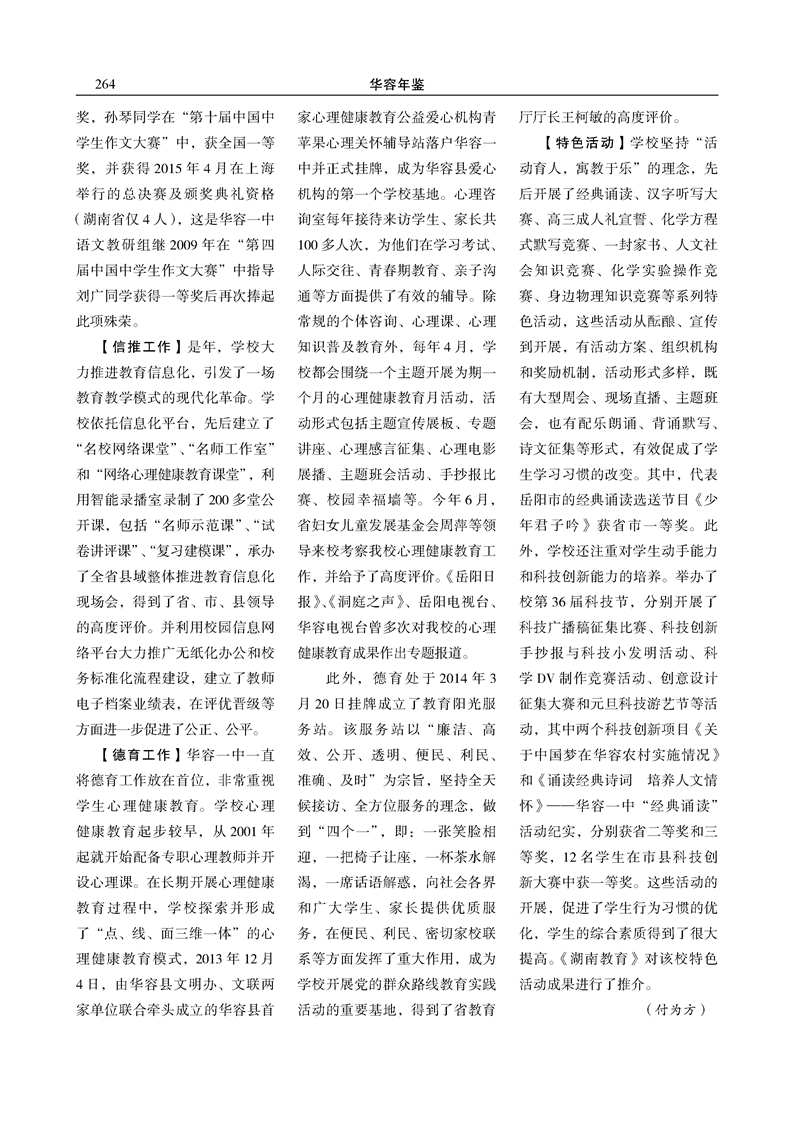 264　　华容年鉴

奖，孙琴同学在“第十届中国中学生作文大赛”中，获全国一等奖，并获得2015年4月在上海举行的总决赛及颁奖典礼资格（湖南省仅4人），这是华容一中语文教研组继2009年在“第四届中国中学生作文大赛”中指导刘广同学获得一等奖后再次捧起此项殊荣。

【信推工作】是年，学校大力推进教育信息化，引发了一场教育教学模式的现代化革命。学校依托信息化平台，先后建立了“名校网络课堂”、“名师工作室”和“网络心理健康教育课堂”，利用智能录播室录制了200多堂公开课，包括“名师示范课”、“试卷讲评课”、“复习建模课”，承办了全省县域整体推进教育信息化现场会，得到了省、市、县领导的高度评价。并利用校园信息网络平台大力推广无纸化办公和校务标准化流程建设，建立了教师电子档案业绩表，在评优晋级等方面进一步促进了公正、公平。

【德育工作】华容一中一直将德育工作放在首位，非常重视学生心理健康教育。学校心理健康教育起步较早，从2001年起就开始配备专职心理教师并开设心理课。在长期开展心理健康教育过程中，学校探索并形成了“点、线、面三维一体”的心理健康教育模式，2013年12月4日，由华容县文明办、文联两家单位联合牵头成立的华容县首家心理健康教育公益爱心机构青苹果心理关怀辅导站落户华容一中并正式挂牌，成为华容县爱心机构的第一个学校基地。心理咨询室每年接待来访学生、家长共100多人次，为他们在学习考试、人际交往、青春期教育、亲子沟通等方面提供了有效的辅导。除常规的个体咨询、心理课、心理知识普及教育外，每年4月，学校都会围绕一个主题开展为期一个月的心理健康教育月活动，活动形式包括主题宣传展板、专题讲座、心理感言征集、心理电影展播、主题班会活动、手抄报比赛、校园幸福墙等。今年6月，省妇女儿童发展基金会周萍等领导来校考察我校心理健康教育工作，并给予了高度评价。《岳阳日报》、《洞庭之声》、岳阳电视台、华容电视台曾多次对我校的心理健康教育成果作出专题报道。

此外，德育处于2014年3月20日挂牌成立了教育阳光服务站。该服务站以“廉洁、高效、公开、透明、便民、利民、准确、及时”为宗旨，坚持全天候接访、全方位服务的理念，做到“四个一”，即：一张笑脸相迎，一把椅子让座，一杯茶水解渴，一席话语解惑，向社会各界和广大学生、家长提供优质服务，在便民、利民、密切家校联系等方面发挥了重大作用，成为学校开展党的群众路线教育实践活动的重要基地，得到了省教育厅厅长王柯敏的高度评价。

【特色活动】学校坚持“活动育人，寓教于乐”的理念，先后开展了经典诵读、汉字听写大赛、高三成人礼宣誓、化学方程式默写竞赛、一封家书、人文社会知识竞赛、化学实验操作竞赛、身边物理知识竞赛等系列特色活动，这些活动从酝酿、宣传到开展，有活动方案、组织机构和奖励机制，活动形式多样，既有大型周会、现场直播、主题班会，也有配乐朗诵、背诵默写、诗文征集等形式，有效促成了学生学习习惯的改变。其中，代表岳阳市的经典诵读选送节目《少年君子吟》获省市一等奖。此外，学校还注重对学生动手能力和科技创新能力的培养。举办了校第36届科技节，分别开展了科技广播稿征集比赛、科技创新手抄报与科技小发明活动、科学DV制作竞赛活动、创意设计征集大赛和元旦科技游艺节等活动，其中两个科技创新项目《关于中国梦在华容农村实施情况》和《诵读经典诗词　培养人文情怀》——华容一中“经典诵读”活动纪实，分别获省二等奖和三等奖，12名学生在市县科技创新大赛中获一等奖。这些活动的开展，促进了学生行为习惯的优化，学生的综合素质得到了很大提高。《湖南教育》对该校特色活动成果进行了推介。

（付为方）